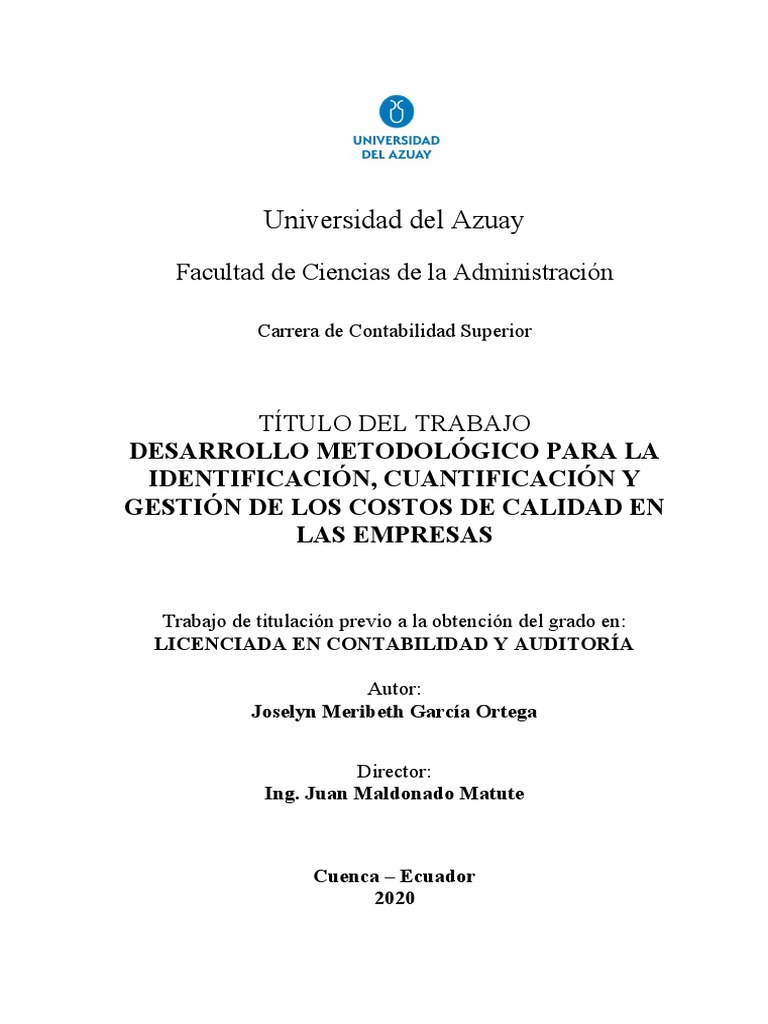 UNIVERSIDAD DEL AZUAY

Universidad del Azuay

Facultad de Ciencias de la Administración

Carrera de Contabilidad Superior

TÍTULO DEL TRABAJO
DESARROLLO METODOLÓGICO PARA LA IDENTIFICACIÓN, CUANTIFICACIÓN Y GESTIÓN DE LOS COSTOS DE CALIDAD EN LAS EMPRESAS

Trabajo de titulación previo a la obtención del grado en:
LICENCIADA EN CONTABILIDAD Y AUDITORÍA

Autor:
Joselyn Meribeth García Ortega

Director:
Ing. Juan Maldonado Matute

Cuenca – Ecuador
2020